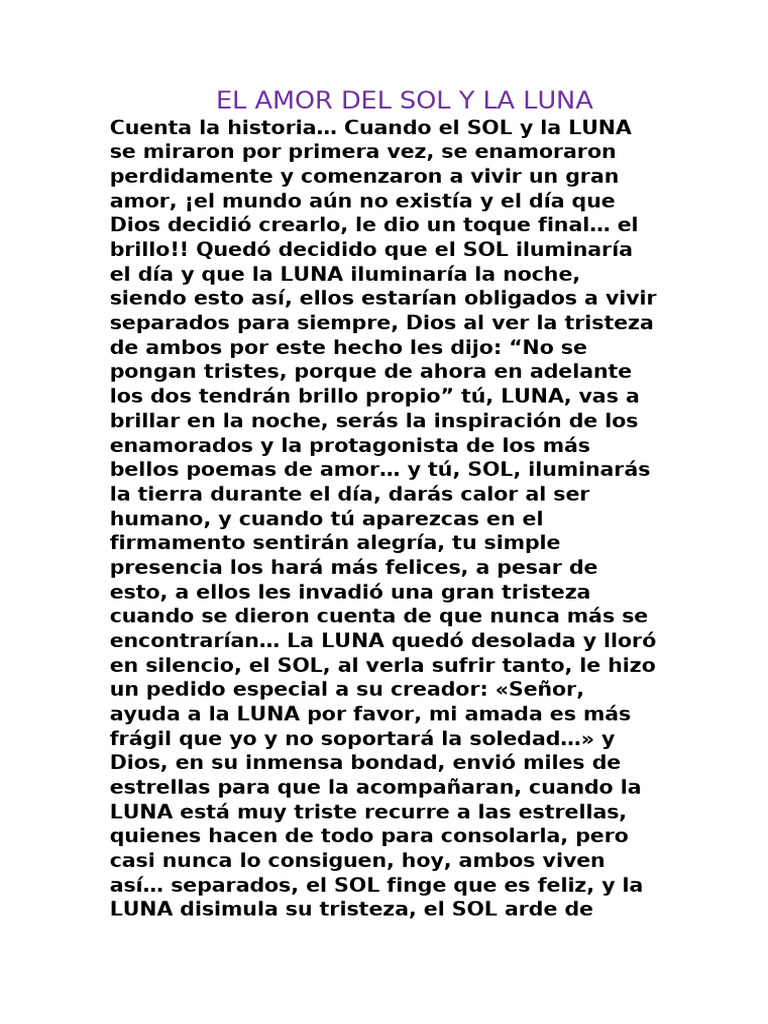 EL AMOR DEL SOL Y LA LUNA

Cuenta la historia… Cuando el SOL y la LUNA se miraron por primera vez, se enamoraron perdidamente y comenzaron a vivir un gran amor, ¡el mundo aún no existía y el día que Dios decidió crearlo, le dio un toque final… el brillo!! Quedó decidido que el SOL iluminaría el día y que la LUNA iluminaría la noche, siendo esto así, ellos estarían obligados a vivir separados para siempre, Dios al ver la tristeza de ambos por este hecho les dijo: “No se pongan tristes, porque de ahora en adelante los dos tendrán brillo propio” tú, LUNA, vas a brillar en la noche, serás la inspiración de los enamorados y la protagonista de los más bellos poemas de amor… y tú, SOL, iluminarás la tierra durante el día, darás calor al ser humano, y cuando tú aparezcas en el firmamento sentirán alegría, tu simple presencia los hará más felices, a pesar de esto, a ellos les invadió una gran tristeza cuando se dieron cuenta de que nunca más se encontrarían… La LUNA quedó desolada y lloró en silencio, el SOL, al verla sufrir tanto, le hizo un pedido especial a su creador: «Señor, ayuda a la LUNA por favor, mi amada es más frágil que yo y no soportará la soledad…» y Dios, en su inmensa bondad, envió miles de estrellas para que la acompañaran, cuando la LUNA está muy triste recurre a las estrellas, quienes hacen de todo para consolarla, pero casi nunca lo consiguen, hoy, ambos viven así… separados, el SOL finge que es feliz, y la LUNA disimula su tristeza, el SOL arde de